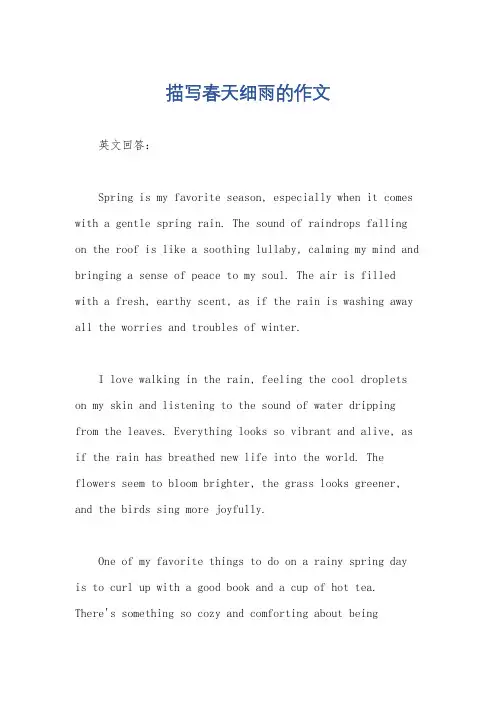 描写春天细雨的作文

英文回答：

Spring is my favorite season, especially when it comes with a gentle spring rain. The sound of raindrops falling on the roof is like a soothing lullaby, calming my mind and bringing a sense of peace to my soul. The air is filled with a fresh, earthy scent, as if the rain is washing away all the worries and troubles of winter.

I love walking in the rain, feeling the cool droplets on my skin and listening to the sound of water dripping from the leaves. Everything looks so vibrant and alive, as if the rain has breathed new life into the world. The flowers seem to bloom brighter, the grass looks greener, and the birds sing more joyfully.

One of my favorite things to do on a rainy spring day is to curl up with a good book and a cup of hot tea. There's something so cozy and comforting about being